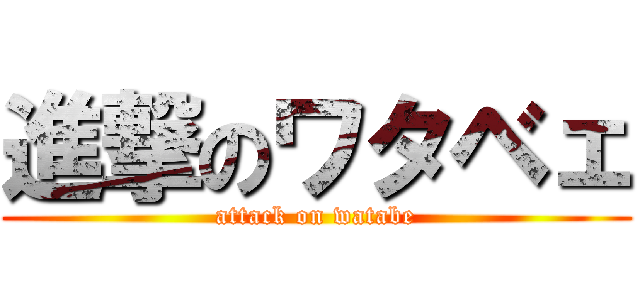 進撃のワタベェ
attack on watabe